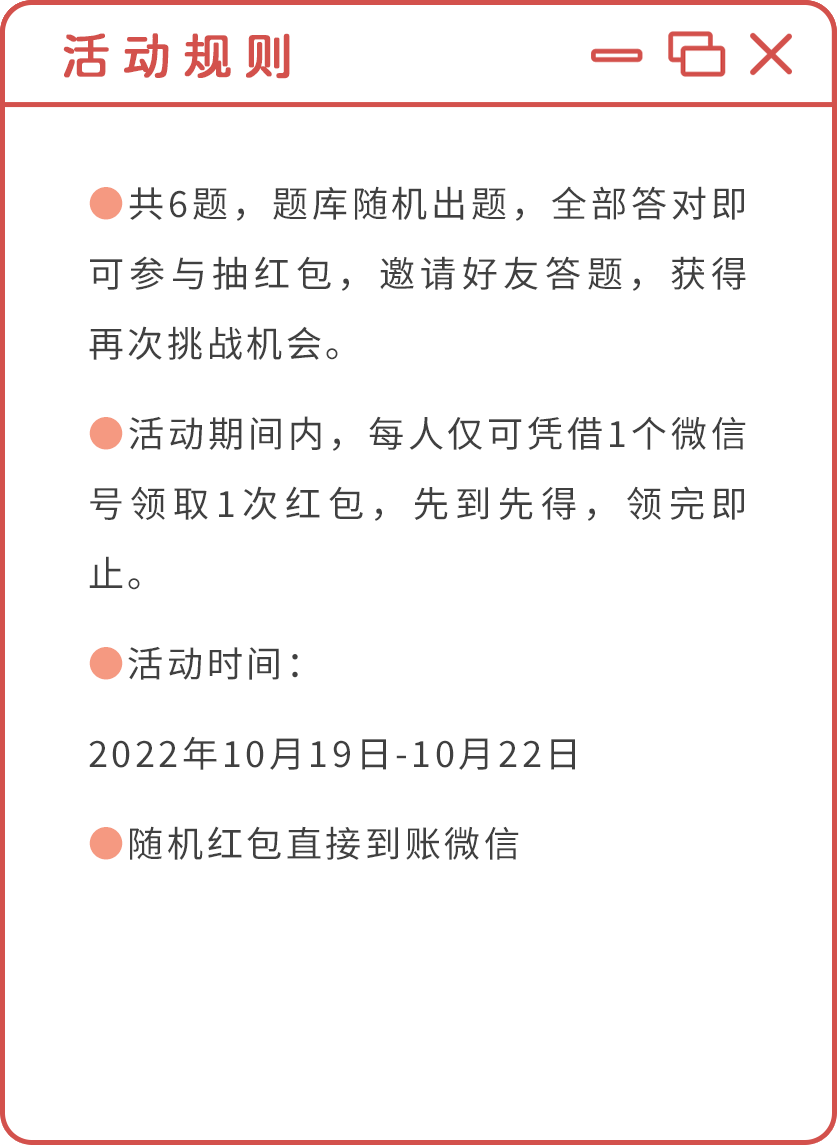 活动规则

• 共6题，题库随机出题，全部答对即可参与抽红包，邀请好友答题，获得再次挑战机会。

• 活动期间内，每人仅可凭借1个微信号领取1次红包，先到先得，领完即止。

• 活动时间：

2022年10月19日-10月22日

• 随机红包直接到账微信